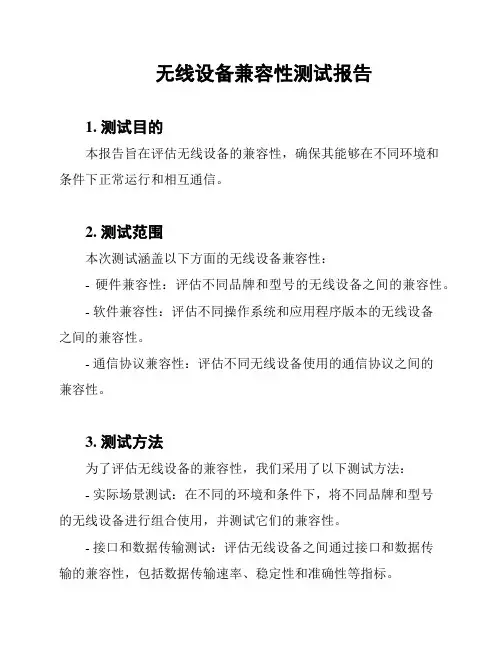 无线设备兼容性测试报告

1. 测试目的

本报告旨在评估无线设备的兼容性，确保其能够在不同环境和条件下正常运行和相互通信。

2. 测试范围

本次测试涵盖以下方面的无线设备兼容性：

- 硬件兼容性：评估不同品牌和型号的无线设备之间的兼容性。

- 软件兼容性：评估不同操作系统和应用程序版本的无线设备之间的兼容性。

- 通信协议兼容性：评估不同无线设备使用的通信协议之间的兼容性。

3. 测试方法

为了评估无线设备的兼容性，我们采用了以下测试方法：

- 实际场景测试：在不同的环境和条件下，将不同品牌和型号的无线设备进行组合使用，并测试它们的兼容性。

- 接口和数据传输测试：评估无线设备之间通过接口和数据传输的兼容性，包括数据传输速率、稳定性和准确性等指标。